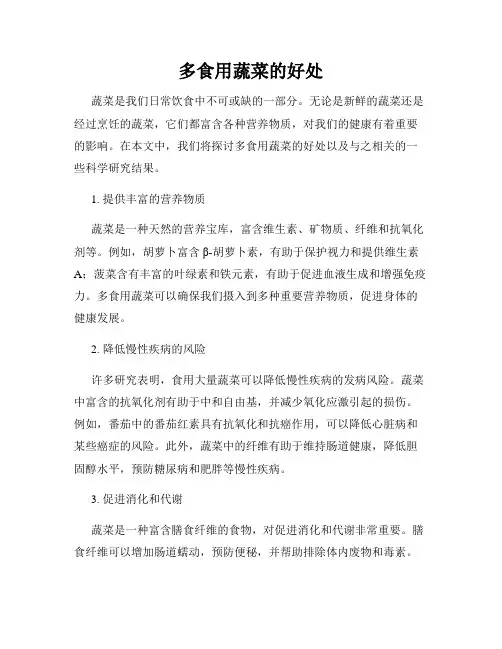 多食用蔬菜的好处

蔬菜是我们日常饮食中不可或缺的一部分。无论是新鲜的蔬菜还是经过烹饪的蔬菜，它们都富含各种营养物质，对我们的健康有着重要的影响。在本文中，我们将探讨多食用蔬菜的好处以及与之相关的一些科学研究结果。

1. 提供丰富的营养物质

蔬菜是一种天然的营养宝库，富含维生素、矿物质、纤维和抗氧化剂等。例如，胡萝卜富含 β-胡萝卜素，有助于保护视力和提供维生素 A；菠菜含有丰富的叶绿素和铁元素，有助于促进血液生成和增强免疫力。多食用蔬菜可以确保我们摄入到多种重要营养物质，促进身体的健康发展。

2. 降低慢性疾病的风险

许多研究表明，食用大量蔬菜可以降低慢性疾病的发病风险。蔬菜中富含的抗氧化剂有助于中和自由基，并减少氧化应激引起的损伤。例如，番茄中的番茄红素具有抗氧化和抗癌作用，可以降低心脏病和某些癌症的风险。此外，蔬菜中的纤维有助于维持肠道健康，降低胆固醇水平，预防糖尿病和肥胖等慢性疾病。

3. 促进消化和代谢

蔬菜是一种富含膳食纤维的食物，对促进消化和代谢非常重要。膳食纤维可以增加肠道蠕动，预防便秘，并帮助排除体内废物和毒素。